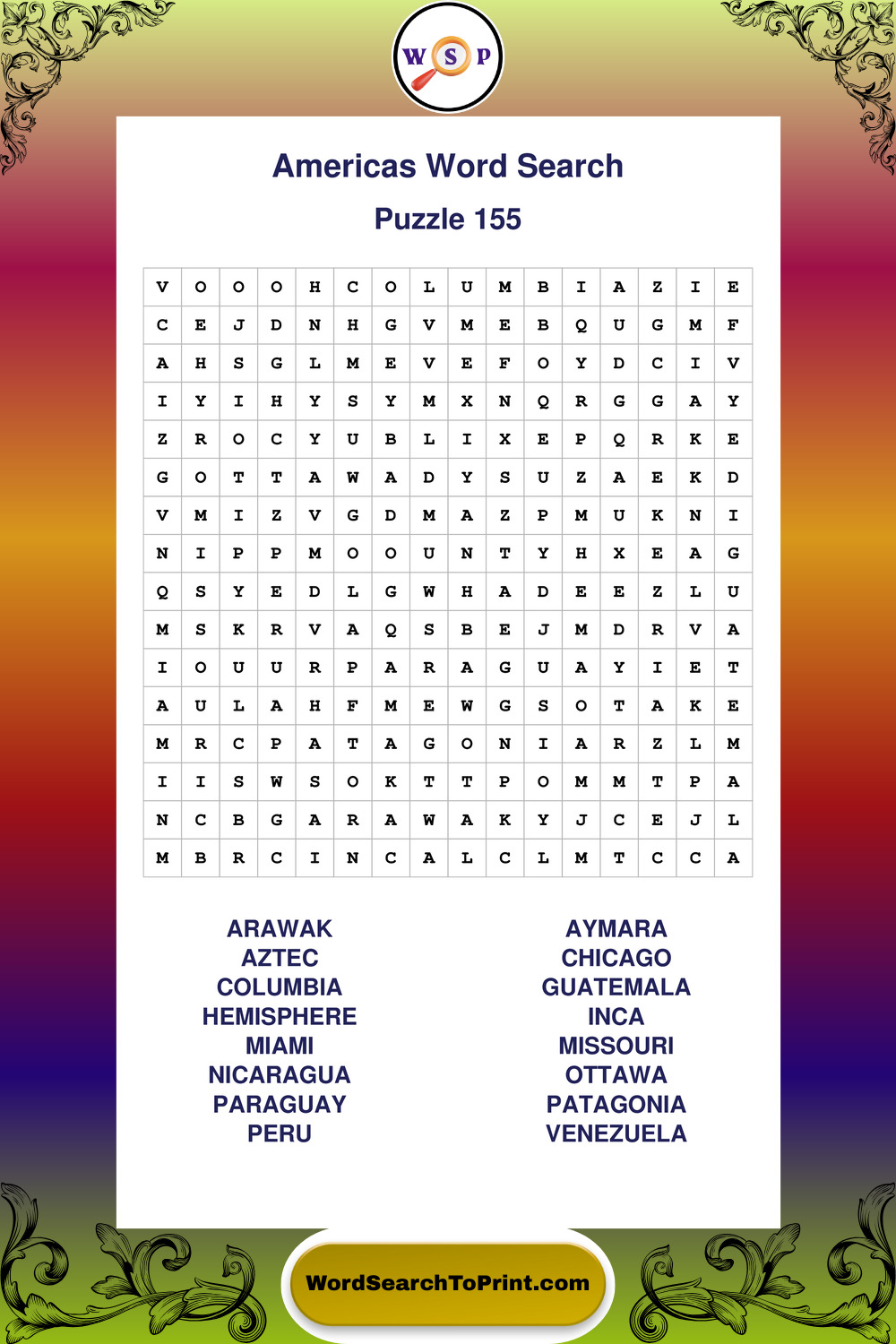 W S P

Americas Word Search

Puzzle 155

| V | O | O | O | H | C | O | L | U | M | B | I | A | Z | I | E |
|---|---|---|---|---|---|---|---|---|---|---|---|---|---|---|---|
| C | E | J | D | N | H | G | V | M | E | B | Q | U | G | M | F |
| A | H | S | G | L | M | E | V | E | F | O | Y | D | C | I | V |
| I | Y | I | H | Y | S | Y | M | X | N | Q | R | G | G | A | Y |
| Z | R | O | C | Y | U | B | L | I | X | E | P | Q | R | K | E |
| G | O | T | T | A | W | A | D | Y | S | U | Z | A | E | K | D |
| V | M | I | Z | V | G | D | M | A | Z | P | M | U | K | N | I |
| N | I | P | P | M | O | O | U | N | T | Y | H | X | E | A | G |
| Q | S | Y | E | D | L | G | W | H | A | D | E | E | Z | L | U |
| M | S | K | R | V | A | Q | S | B | E | J | M | D | R | V | A |
| I | O | U | U | R | P | A | R | A | G | U | A | Y | I | E | T |
| A | U | L | A | H | F | M | E | W | G | S | O | T | A | K | E |
| M | R | C | P | A | T | A | G | O | N | I | A | R | Z | L | M |
| I | I | S | W | S | O | K | T | T | P | O | M | M | T | P | A |
| N | C | B | G | A | R | A | W | A | K | Y | J | C | E | J | L |
| M | B | R | C | I | N | C | A | L | C | L | M | T | C | C | A |

ARAWAK
AZTEC
COLUMBIA
HEMISPHERE
MIAMI
NICARAGUA
PARAGUAY
PERU

AYMARA
CHICAGO
GUATEMALA
INCA
MISSOURI
OTTAWA
PATAGONIA
VENEZUELA

WordSearchToPrint.com